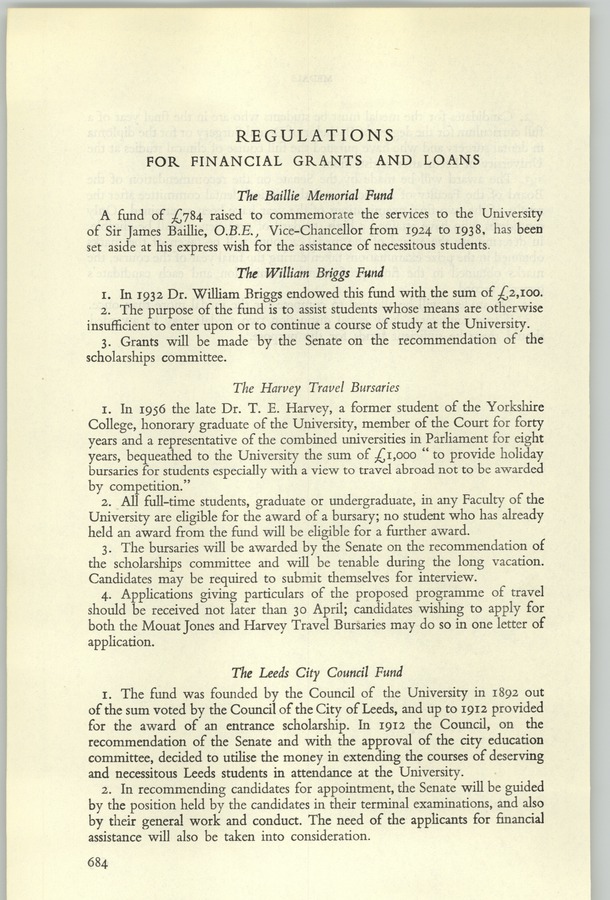 REGULATIONS
FOR FINANCIAL GRANTS AND LOANS

The Baillie Memorial Fund

A fund of £784 raised to commemorate the services to the University of Sir James Baillie, O.B.E., Vice-Chancellor from 1924 to 1938, has been set aside at his express wish for the assistance of necessitous students.

The William Briggs Fund

1. In 1932 Dr. William Briggs endowed this fund with the sum of £2,100.
2. The purpose of the fund is to assist students whose means are otherwise insufficient to enter upon or to continue a course of study at the University.
3. Grants will be made by the Senate on the recommendation of the scholarships committee.

The Harvey Travel Bursaries

1. In 1956 the late Dr. T. E. Harvey, a former student of the Yorkshire College, honorary graduate of the University, member of the Court for forty years and a representative of the combined universities in Parliament for eight years, bequeathed to the University the sum of £1,000 "to provide holiday bursaries for students especially with a view to travel abroad not to be awarded by competition."
2. All full-time students, graduate or undergraduate, in any Faculty of the University are eligible for the award of a bursary; no student who has already held an award from the fund will be eligible for a further award.
3. The bursaries will be awarded by the Senate on the recommendation of the scholarships committee and will be tenable during the long vacation. Candidates may be required to submit themselves for interview.
4. Applications giving particulars of the proposed programme of travel should be received not later than 30 April; candidates wishing to apply for both the Mouat Jones and Harvey Travel Bursaries may do so in one letter of application.

The Leeds City Council Fund

1. The fund was founded by the Council of the University in 1892 out of the sum voted by the Council of the City of Leeds, and up to 1912 provided for the award of an entrance scholarship. In 1912 the Council, on the recommendation of the Senate and with the approval of the city education committee, decided to utilise the money in extending the courses of deserving and necessitous Leeds students in attendance at the University.
2. In recommending candidates for appointment, the Senate will be guided by the position held by the candidates in their terminal examinations, and also by their general work and conduct. The need of the applicants for financial assistance will also be taken into consideration.

684